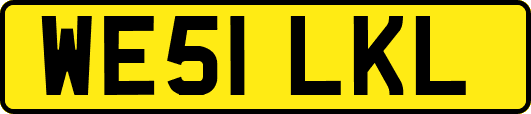 WE51 LKL